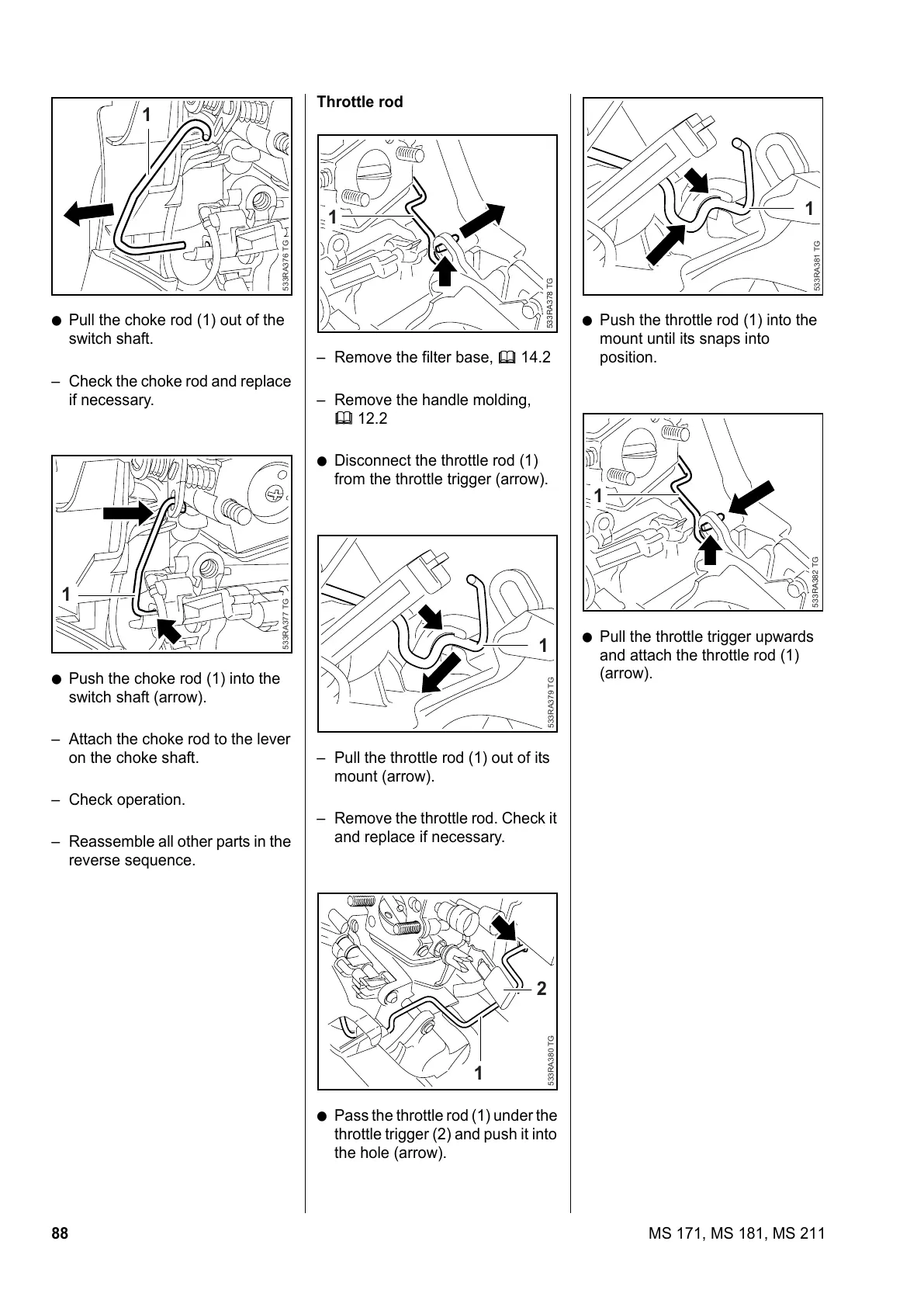 1

533RA376 TG

● Pull the choke rod (1) out of the switch shaft.

– Check the choke rod and replace if necessary.

1

533RA377 TG

● Push the choke rod (1) into the switch shaft (arrow).

– Attach the choke rod to the lever on the choke shaft.

– Check operation.

– Reassemble all other parts in the reverse sequence.

Throttle rod

1

533RA378 TG

– Remove the filter base, 📖 14.2

– Remove the handle molding, 📖 12.2

● Disconnect the throttle rod (1) from the throttle trigger (arrow).

1

533RA379 TG

– Pull the throttle rod (1) out of its mount (arrow).

– Remove the throttle rod. Check it and replace if necessary.

2

1

533RA380 TG

● Pass the throttle rod (1) under the throttle trigger (2) and push it into the hole (arrow).

1

533RA381 TG

● Push the throttle rod (1) into the mount until its snaps into position.

1

533RA382 TG

● Pull the throttle trigger upwards and attach the throttle rod (1) (arrow).

88

MS 171, MS 181, MS 211